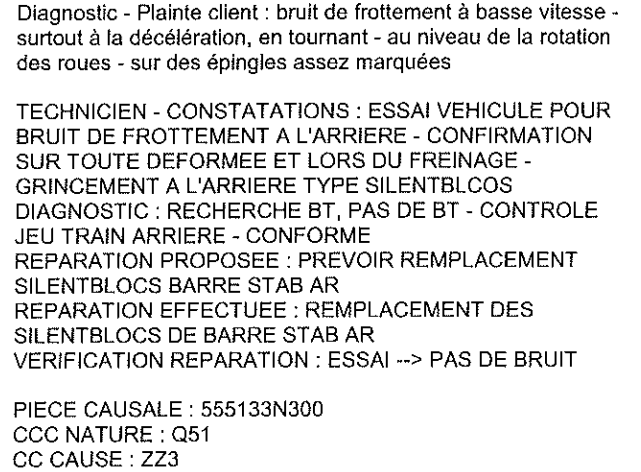 Diagnostic - Plainte client : bruit de frottement à basse vitesse - surtout à la décélération, en tournant - au niveau de la rotation des roues - sur des épingles assez marquées

TECHNICIEN - CONSTATATIONS : ESSAI VEHICULE POUR BRUIT DE FROTTEMENT A L'ARRIERE - CONFIRMATION SUR TOUTE DEFORMEE ET LORS DU FREINAGE - GRINCEMENT A L'ARRIERE TYPE SILENTBLCOS
DIAGNOSTIC : RECHERCHE BT, PAS DE BT - CONTROLE JEU TRAIN ARRIERE - CONFORME
REPARATION PROPOSEE : PREVOIR REMPLACEMENT SILENTBLOCS BARRE STAB AR
REPARATION EFFECTUEE : REMPLACEMENT DES SILENTBLOCS DE BARRE STAB AR
VERIFICATION REPARATION : ESSAI --> PAS DE BRUIT

PIECE CAUSALE : 555133N300
CCC NATURE : Q51
CC CAUSE : ZZ3